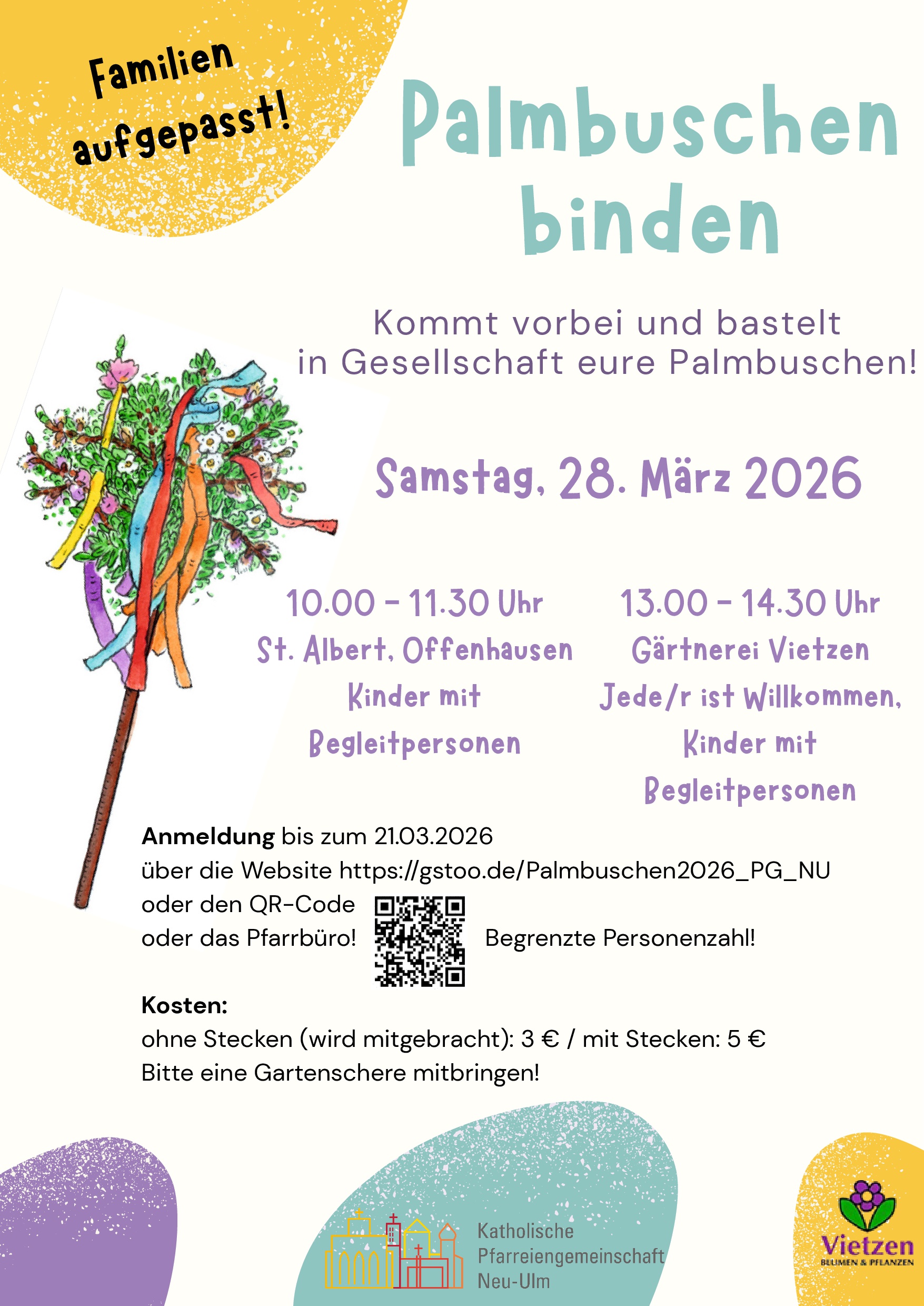 Familien aufgepasst!

Palmbuschen binden

Kommt vorbei und bastelt in Gesellschaft eure Palmbuschen!

Samstag, 28. März 2026

10.00 - 11.30 Uhr
St. Albert, Offenhausen
Kinder mit Begleitpersonen

13.00 - 14.30 Uhr
Gärtnerei Vietzen
Jede/r ist Willkommen, Kinder mit Begleitpersonen

Anmeldung bis zum 21.03.2026
über die Website https://gstoo.de/Palmbuschen2026_PG_NU
oder den QR-Code
oder das Pfarrbüro!

Begrenzte Personenzahl!

Kosten:
ohne Stecken (wird mitgebracht): 3 € / mit Stecken: 5 €
Bitte eine Gartenschere mitbringen!

Katholische
Pfarreiengemeinschaft
Neu-Ulm

Vietzen
BLUMEN & PFLANZEN